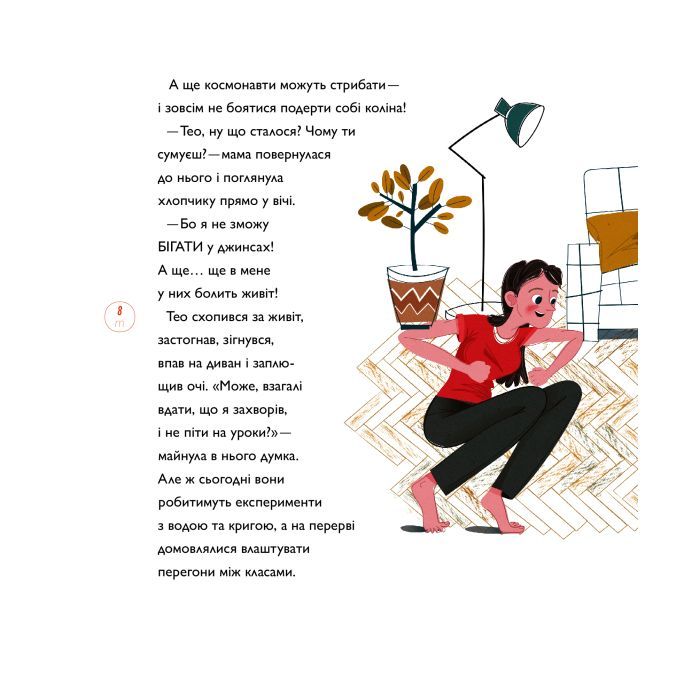 А ще космонавти можуть стрибати — і зовсім не боятися подерти собі коліна!

— Тео, ну що сталося? Чому ти сумуєш? — мама повернулася до нього і поглянула хлопчику прямо у вічі.

— Бо я не зможу БІГАТИ у джинсах! А ще… ще в мене у них болить живіт!

8

Тео схопився за живіт, застогнав, зігнувся, впав на диван і заплющив очі. «Може, взагалі вдати, що я захворів, і не піти на уроки?» — майнула в нього думка. Але ж сьогодні вони робитимуть експерименти з водою та кригою, а на перерві домовлялися влаштувати перегони між класами.